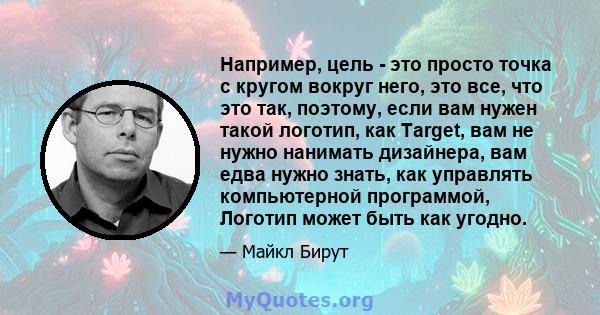 Например, цель - это просто точка с кругом вокруг него, это все, что это так, поэтому, если вам нужен такой логотип, как Target, вам не нужно нанимать дизайнера, вам едва нужно знать, как управлять компьютерной программой, Логотип может быть как угодно.

— Майкл Бирут

MyQuotes.org